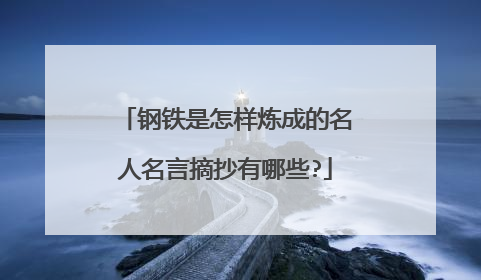 「钢铁是怎样炼成的名人名言摘抄有哪些?」